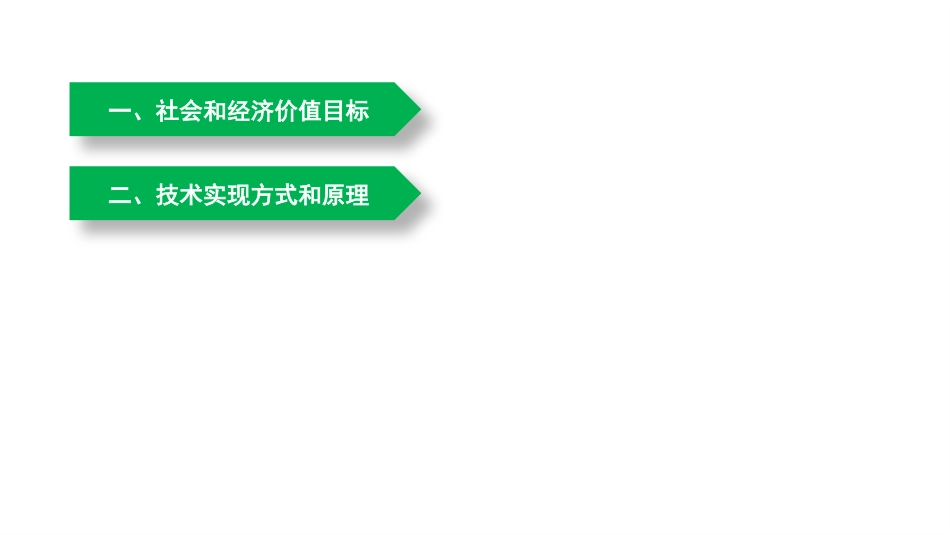 一、社会和经济价值目标

二、技术实现方式和原理